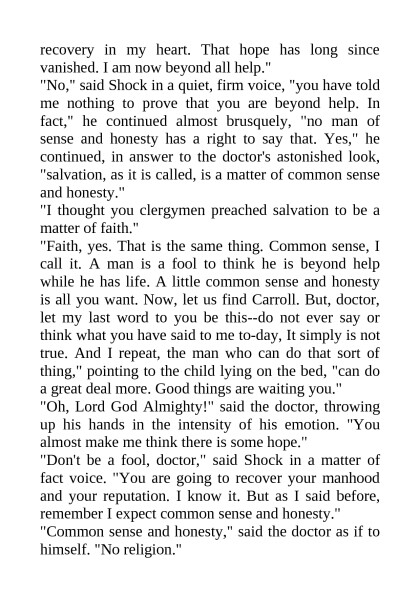 recovery in my heart. That hope has long since vanished. I am now beyond all help."
"No," said Shock in a quiet, firm voice, "you have told me nothing to prove that you are beyond help. In fact," he continued almost brusquely, "no man of sense and honesty has a right to say that. Yes," he continued, in answer to the doctor's astonished look, "salvation, as it is called, is a matter of common sense and honesty."
"I thought you clergymen preached salvation to be a matter of faith."
"Faith, yes. That is the same thing. Common sense, I call it. A man is a fool to think he is beyond help while he has life. A little common sense and honesty is all you want. Now, let us find Carroll. But, doctor, let my last word to you be this--do not ever say or think what you have said to me to-day, It simply is not true. And I repeat, the man who can do that sort of thing," pointing to the child lying on the bed, "can do a great deal more. Good things are waiting you."
"Oh, Lord God Almighty!" said the doctor, throwing up his hands in the intensity of his emotion. "You almost make me think there is some hope."
"Don't be a fool, doctor," said Shock in a matter of fact voice. "You are going to recover your manhood and your reputation. I know it. But as I said before, remember I expect common sense and honesty."
"Common sense and honesty," said the doctor as if to himself. "No religion."